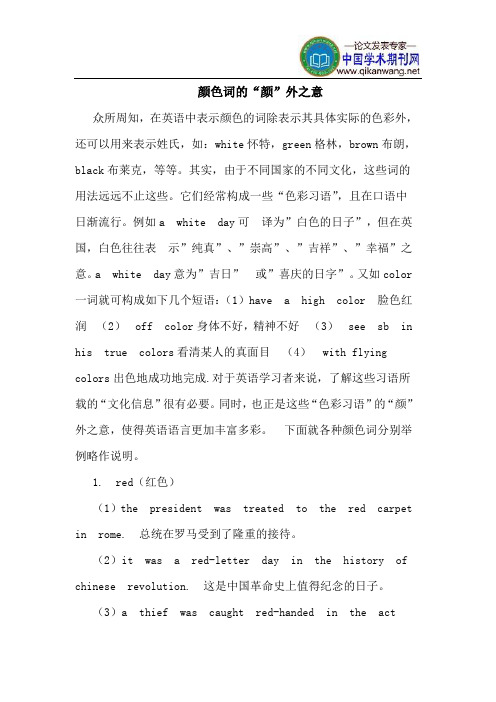 —论文发表专家—
中国学术期刊网
www.qikanwang.net

颜色词的“颜”外之意

众所周知，在英语中表示颜色的词除表示其具体实际的色彩外，还可以用来表示姓氏，如：white 怀特，green 格林，brown 布朗，black 布莱克，等等。其实，由于不同国家的不同文化，这些词的用法远远不止这些。它们经常构成一些“色彩习语”，且在口语中日渐流行。例如 a white day 可 译为”白色的日子”，但在英国，白色往往表 示”纯真”、”崇高”、”吉祥”、”幸福”之意。a white day 意为”吉日” 或”喜庆的日字”。又如 color 一词就可构成如下几个短语：（1）have a high color 脸色红润 （2） off color 身体不好，精神不好 （3） see sb in his true colors 看清某人的真面目 （4） with flying colors 出色地成功地完成.对于英语学习者来说，了解这些习语所载的“文化信息”很有必要。同时，也正是这些“色彩习语”的“颜”外之意，使得英语语言更加丰富多彩。 下面就各种颜色词分别举例略作说明。

1. red（红色）

（1）the president was treated to the red carpet in rome. 总统在罗马受到了隆重的接待。

（2）it was a red-letter day in the history of chinese revolution. 这是中国革命史上值得纪念的日子。

（3）a thief was caught red-handed in the act